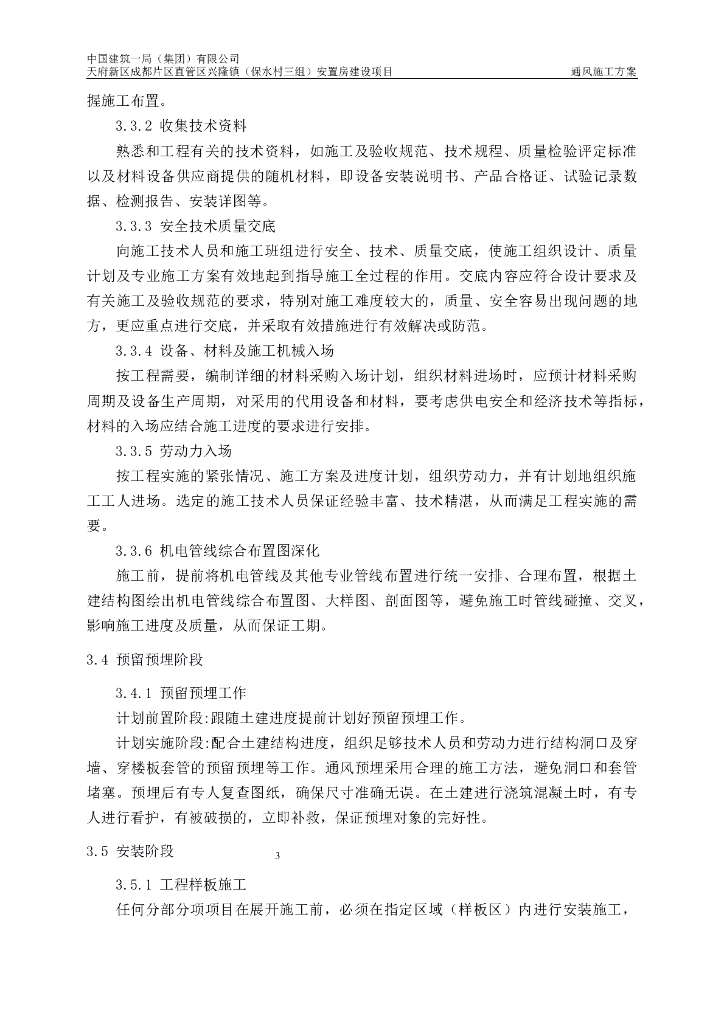 中国建筑一局（集团）有限公司
天府新区成都片区直管区兴隆镇（保水村三组）安置房建设项目　　通风施工方案

握施工布置。

3.3.2 收集技术资料

熟悉和工程有关的技术资料，如施工及验收规范、技术规程、质量检验评定标准以及材料设备供应商提供的随机材料，即设备安装说明书、产品合格证、试验记录数据、检测报告、安装详图等。

3.3.3 安全技术质量交底

向施工技术人员和施工班组进行安全、技术、质量交底，使施工组织设计、质量计划及专业施工方案有效地起到指导施工全过程的作用。交底内容应符合设计要求及有关施工及验收规范的要求，特别对施工难度较大的，质量、安全容易出现问题的地方，更应重点进行交底，并采取有效措施进行有效解决或防范。

3.3.4 设备、材料及施工机械入场

按工程需要，编制详细的材料采购入场计划，组织材料进场时，应预计材料采购周期及设备生产周期，对采用的代用设备和材料，要考虑供电安全和经济技术等指标，材料的入场应结合施工进度的要求进行安排。

3.3.5 劳动力入场

按工程实施的紧张情况、施工方案及进度计划，组织劳动力，并有计划地组织施工工人进场。选定的施工技术人员保证经验丰富、技术精湛，从而满足工程实施的需要。

3.3.6 机电管线综合布置图深化

施工前，提前将机电管线及其他专业管线布置进行统一安排、合理布置，根据土建结构图绘出机电管线综合布置图、大样图、剖面图等，避免施工时管线碰撞、交叉，影响施工进度及质量，从而保证工期。

3.4 预留预埋阶段

3.4.1 预留预埋工作

计划前置阶段:跟随土建进度提前计划好预留预埋工作。

计划实施阶段:配合土建结构进度，组织足够技术人员和劳动力进行结构洞口及穿墙、穿楼板套管的预留预埋等工作。通风预埋采用合理的施工方法，避免洞口和套管堵塞。预埋后有专人复查图纸，确保尺寸准确无误。在土建进行浇筑混凝土时，有专人进行看护，有被破损的，立即补救，保证预埋对象的完好性。

3.5 安装阶段

3

3.5.1 工程样板施工

任何分部分项项目在展开施工前，必须在指定区域（样板区）内进行安装施工，